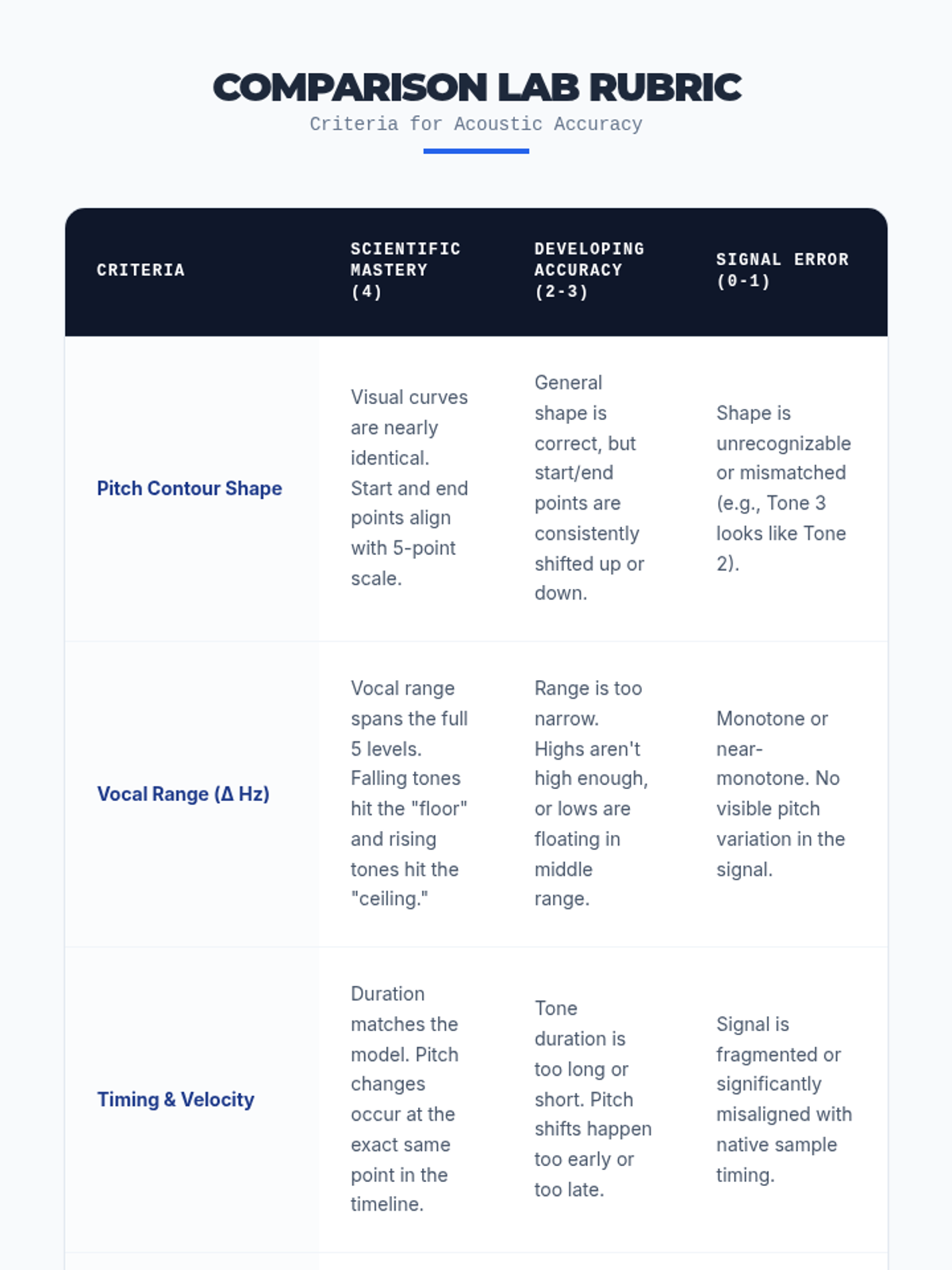 COMPARISON LAB RUBRIC
Criteria for Acoustic Accuracy

| CRITERIA | SCIENTIFIC MASTERY (4) | DEVELOPING ACCURACY (2-3) | SIGNAL ERROR (0-1) |
|---|---|---|---|
| Pitch Contour Shape | Visual curves are nearly identical. Start and end points align with 5-point scale. | General shape is correct, but start/end points are consistently shifted up or down. | Shape is unrecognizable or mismatched (e.g., Tone 3 looks like Tone 2). |
| Vocal Range (Δ Hz) | Vocal range spans the full 5 levels. Falling tones hit the "floor" and rising tones hit the "ceiling." | Range is too narrow. Highs aren't high enough, or lows are floating in middle range. | Monotone or near-monotone. No visible pitch variation in the signal. |
| Timing & Velocity | Duration matches the model. Pitch changes occur at the exact same point in the timeline. | Tone duration is too long or short. Pitch shifts happen too early or too late. | Signal is fragmented or significantly misaligned with native sample timing. |